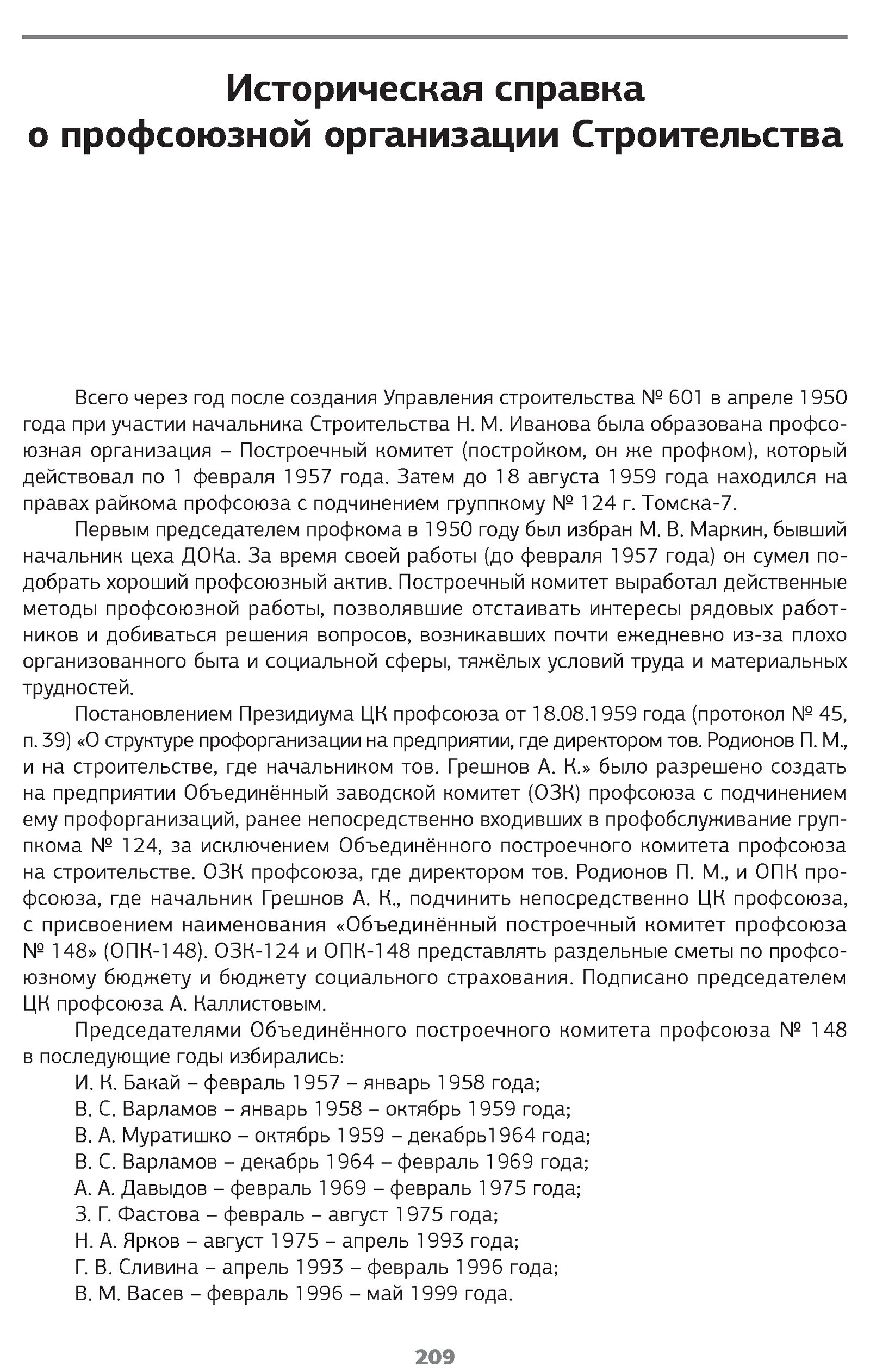 Историческая справка
о профсоюзной организации Строительства

Всего через год после создания Управления строительства № 601 в апреле 1950 года при участии начальника Строительства Н. М. Иванова была образована профсоюзная организация – Построечный комитет (постройком, он же профком), который действовал по 1 февраля 1957 года. Затем до 18 августа 1959 года находился на правах райкома профсоюза с подчинением группкому № 124 г. Томска-7.

Первым председателем профкома в 1950 году был избран М. В. Маркин, бывший начальник цеха ДОКа. За время своей работы (до февраля 1957 года) он сумел подобрать хороший профсоюзный актив. Построечный комитет выработал действенные методы профсоюзной работы, позволявшие отстаивать интересы рядовых работников и добиваться решения вопросов, возникавших почти ежедневно из-за плохо организованного быта и социальной сферы, тяжёлых условий труда и материальных трудностей.

Постановлением Президиума ЦК профсоюза от 18.08.1959 года (протокол № 45, п. 39) «О структуре профорганизации на предприятии, где директором тов. Родионов П. М., и на строительстве, где начальником тов. Грешнов А. К.» было разрешено создать на предприятии Объединённый заводской комитет (ОЗК) профсоюза с подчинением ему профорганизаций, ранее непосредственно входивших в профобслуживание группкома № 124, за исключением Объединённого построечного комитета профсоюза на строительстве. ОЗК профсоюза, где директором тов. Родионов П. М., и ОПК профсоюза, где начальник Грешнов А. К., подчинить непосредственно ЦК профсоюза, с присвоением наименования «Объединённый построечный комитет профсоюза № 148» (ОПК-148). ОЗК-124 и ОПК-148 представлять раздельные сметы по профсоюзному бюджету и бюджету социального страхования. Подписано председателем ЦК профсоюза А. Каллистовым.

Председателями Объединённого построечного комитета профсоюза № 148 в последующие годы избирались:
И. К. Бакай – февраль 1957 – январь 1958 года;
В. С. Варламов – январь 1958 – октябрь 1959 года;
В. А. Муратишко – октябрь 1959 – декабрь1964 года;
В. С. Варламов – декабрь 1964 – февраль 1969 года;
А. А. Давыдов – февраль 1969 – февраль 1975 года;
З. Г. Фастова – февраль – август 1975 года;
Н. А. Ярков – август 1975 – апрель 1993 года;
Г. В. Сливина – апрель 1993 – февраль 1996 года;
В. М. Васев – февраль 1996 – май 1999 года.

209